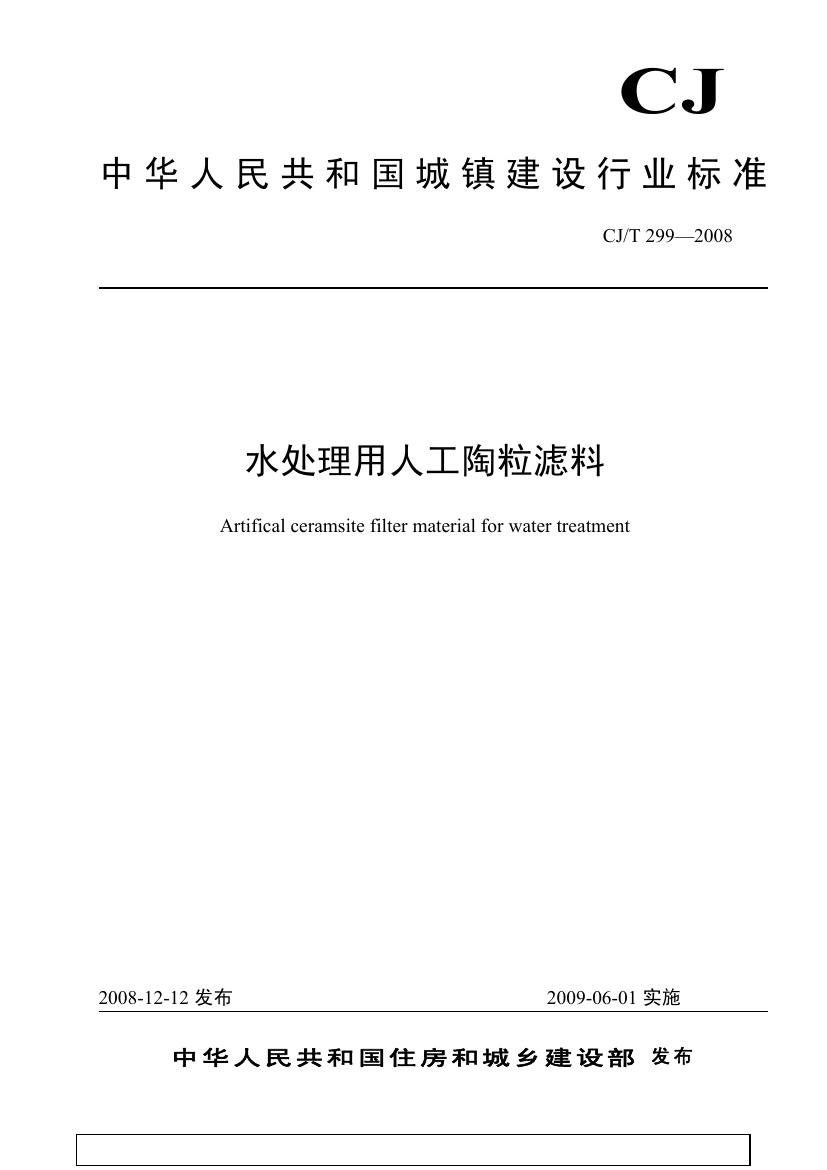 CJ

中华人民共和国城镇建设行业标准

CJ/T 299—2008

水处理用人工陶粒滤料

Artifical ceramsite filter material for water treatment

2008-12-12 发布

2009-06-01 实施

中华人民共和国住房和城乡建设部 发布